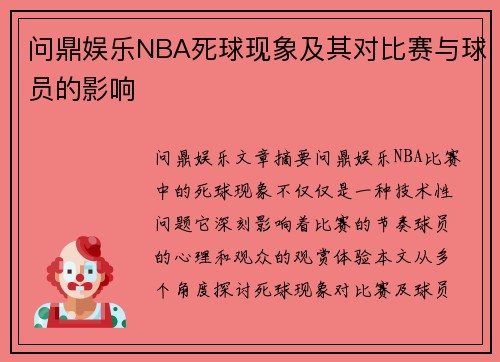 问鼎娱乐NBA死球现象及其对比赛与球员的影响

问鼎娱乐文章摘要问鼎娱乐NBA比赛中的死球现象不仅仅是一种技术性问题它深刻影响着比赛的节奏球员的心理和观众的观赏体验本文从多个角度探讨死球现象对比赛及球员